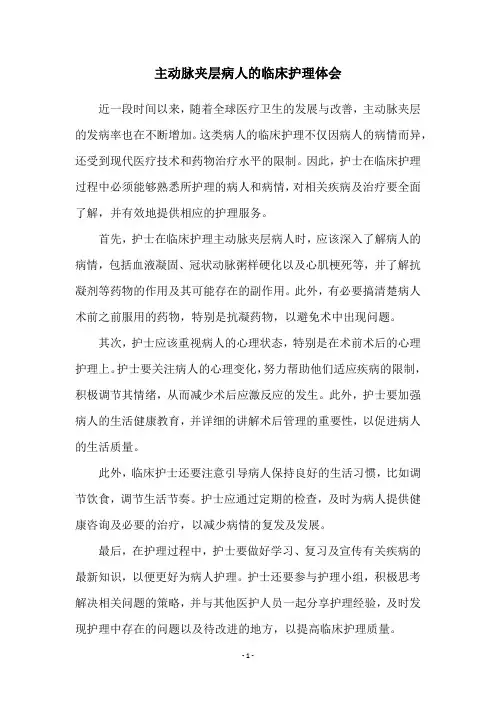 主动脉夹层病人的临床护理体会

近一段时间以来，随着全球医疗卫生的发展与改善，主动脉夹层的发病率也在不断增加。这类病人的临床护理不仅因病人的病情而异，还受到现代医疗技术和药物治疗水平的限制。因此，护士在临床护理过程中必须能够熟悉所护理的病人和病情，对相关疾病及治疗要全面了解，并有效地提供相应的护理服务。

首先，护士在临床护理主动脉夹层病人时，应该深入了解病人的病情，包括血液凝固、冠状动脉粥样硬化以及心肌梗死等，并了解抗凝剂等药物的作用及其可能存在的副作用。此外，有必要搞清楚病人术前之前服用的药物，特别是抗凝药物，以避免术中出现问题。

其次，护士应该重视病人的心理状态，特别是在术前术后的心理护理上。护士要关注病人的心理变化，努力帮助他们适应疾病的限制，积极调节其情绪，从而减少术后应激反应的发生。此外，护士要加强病人的生活健康教育，并详细的讲解术后管理的重要性，以促进病人的生活质量。

此外，临床护士还要注意引导病人保持良好的生活习惯，比如调节饮食，调节生活节奏。护士应通过定期的检查，及时为病人提供健康咨询及必要的治疗，以减少病情的复发及发展。

最后，在护理过程中，护士要做好学习、复习及宣传有关疾病的最新知识，以便更好为病人护理。护士还要参与护理小组，积极思考解决相关问题的策略，并与其他医护人员一起分享护理经验，及时发现护理中存在的问题以及待改进的地方，以提高临床护理质量。

- 1 -